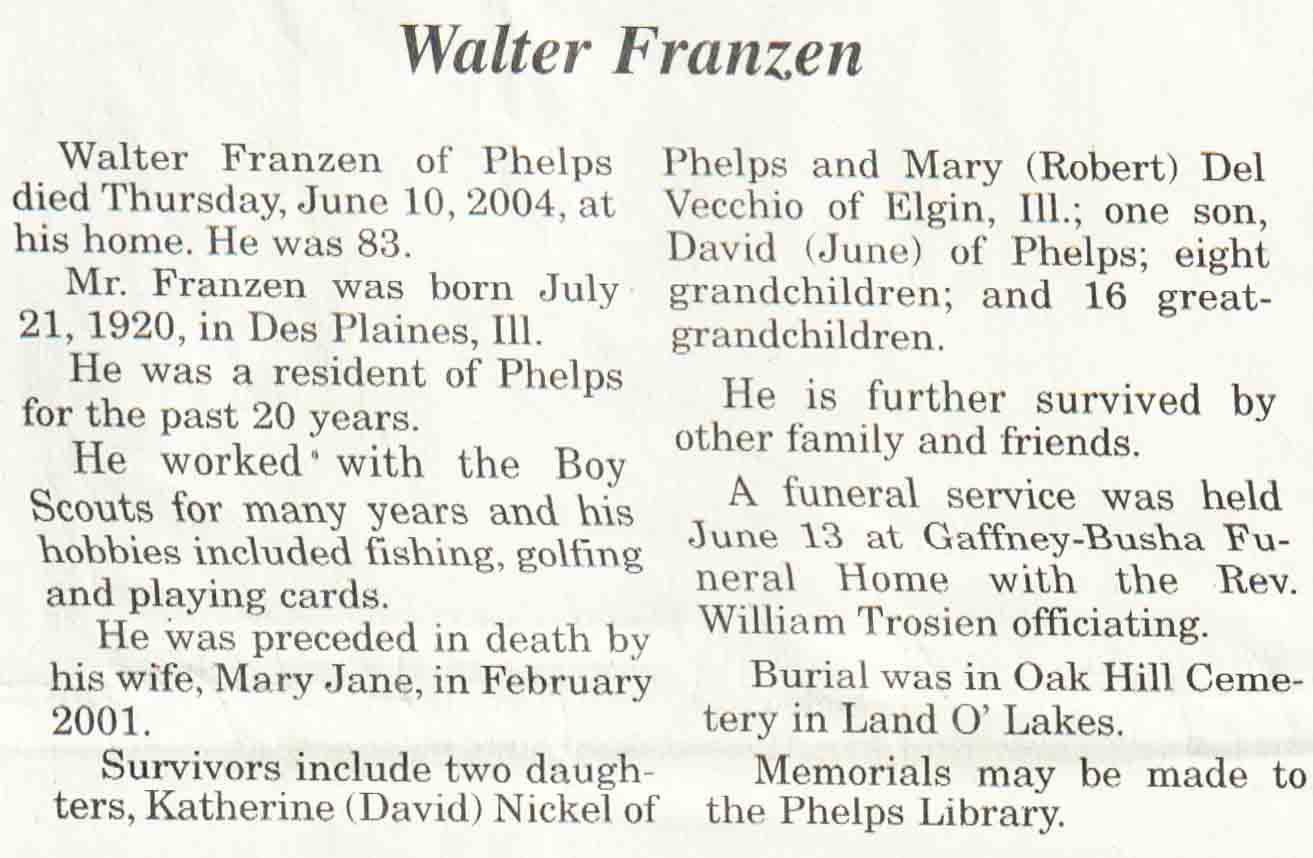 Walter Franzen

Walter Franzen of Phelps died Thursday, June 10, 2004, at his home. He was 83.

Mr. Franzen was born July 21, 1920, in Des Plaines, Ill.

He was a resident of Phelps for the past 20 years.

He worked with the Boy Scouts for many years and his hobbies included fishing, golfing and playing cards.

He was preceded in death by his wife, Mary Jane, in February 2001.

Survivors include two daughters, Katherine (David) Nickel of Phelps and Mary (Robert) Del Vecchio of Elgin, Ill.; one son, David (June) of Phelps; eight grandchildren; and 16 great-grandchildren.

He is further survived by other family and friends.

A funeral service was held June 13 at Gaffney-Busha Funeral Home with the Rev. William Trosien officiating.

Burial was in Oak Hill Cemetery in Land O' Lakes.

Memorials may be made to the Phelps Library.